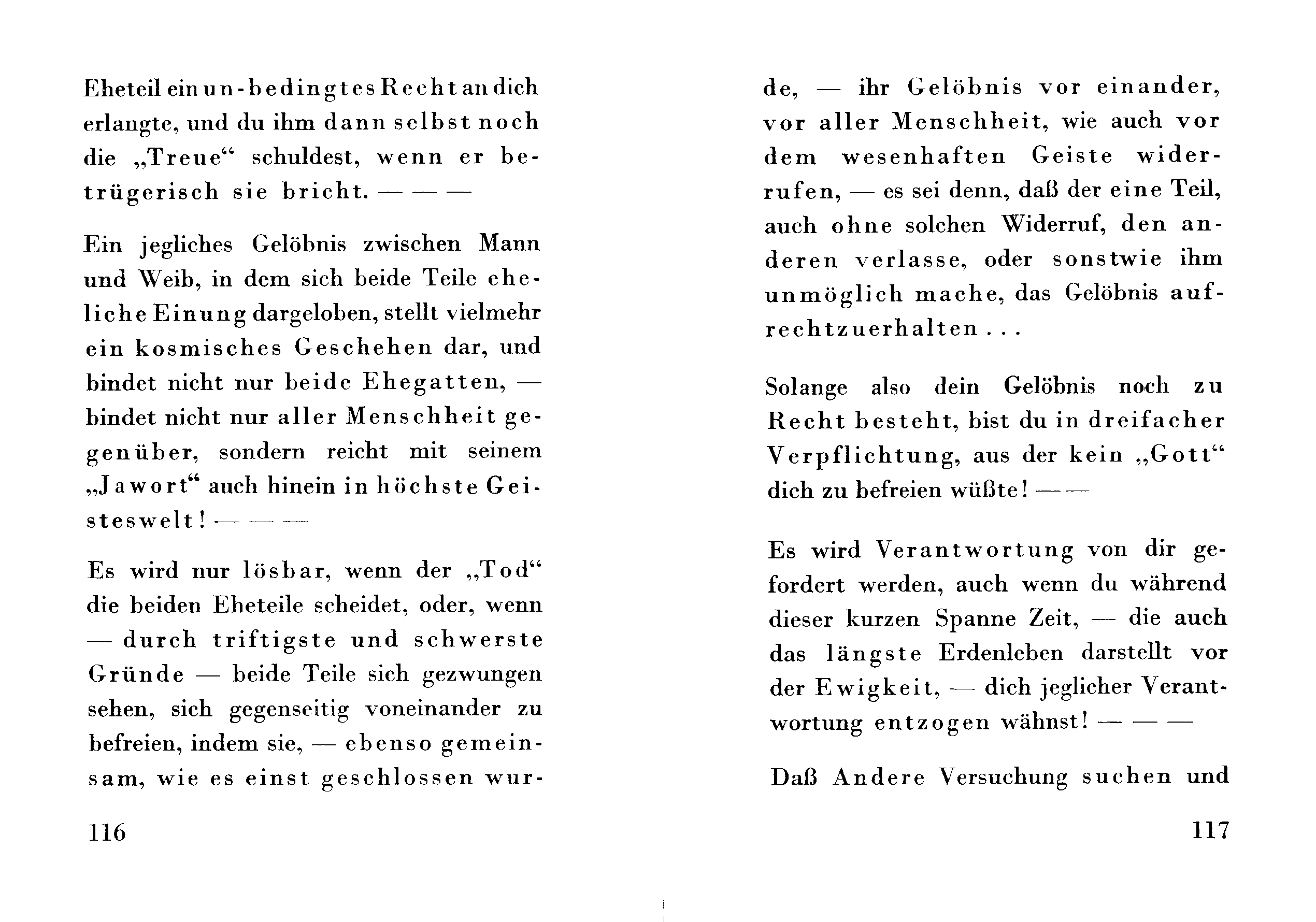 Eheteil ein un-bedingtes Recht an dich erlangte, und du ihm dann selbst noch die „Treue“ schuldest, wenn er betrügerisch sie bricht. — — —

Ein jegliches Gelöbnis zwischen Mann und Weib, in dem sich beide Teile eheliche Einung dargeloben, stellt vielmehr ein kosmisches Geschehen dar, und bindet nicht nur beide Ehegatten, — bindet nicht nur aller Menschheit gegenüber, sondern reicht mit seinem „Jawort“ auch hinein in höchste Geisteswelt! — — —

Es wird nur lösbar, wenn der „Tod“ die beiden Eheteile scheidet, oder, wenn — durch triftigste und schwerste Gründe — beide Teile sich gezwungen sehen, sich gegenseitig voneinander zu befreien, indem sie, — ebenso gemeinsam, wie es einst geschlossen wur-

116

de, — ihr Gelöbnis vor einander, vor aller Menschheit, wie auch vor dem wesenhaften Geiste widerrufen, — es sei denn, daß der eine Teil, auch ohne solchen Widerruf, den anderen verlasse, oder sonstwie ihm unmöglich mache, das Gelöbnis aufrechtzuerhalten . . .

Solange also dein Gelöbnis noch zu Recht besteht, bist du in dreifacher Verpflichtung, aus der kein „Gott“ dich zu befreien wüßte! — —

Es wird Verantwortung von dir gefordert werden, auch wenn du während dieser kurzen Spanne Zeit, — die auch das längste Erdenleben darstellt vor der Ewigkeit, — dich jeglicher Verantwortung entzogen wähnst! — — —

Daß Andere Versuchung suchen und

117